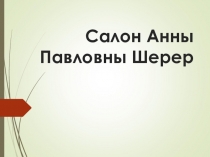 Салон Анны Павловны Шерер